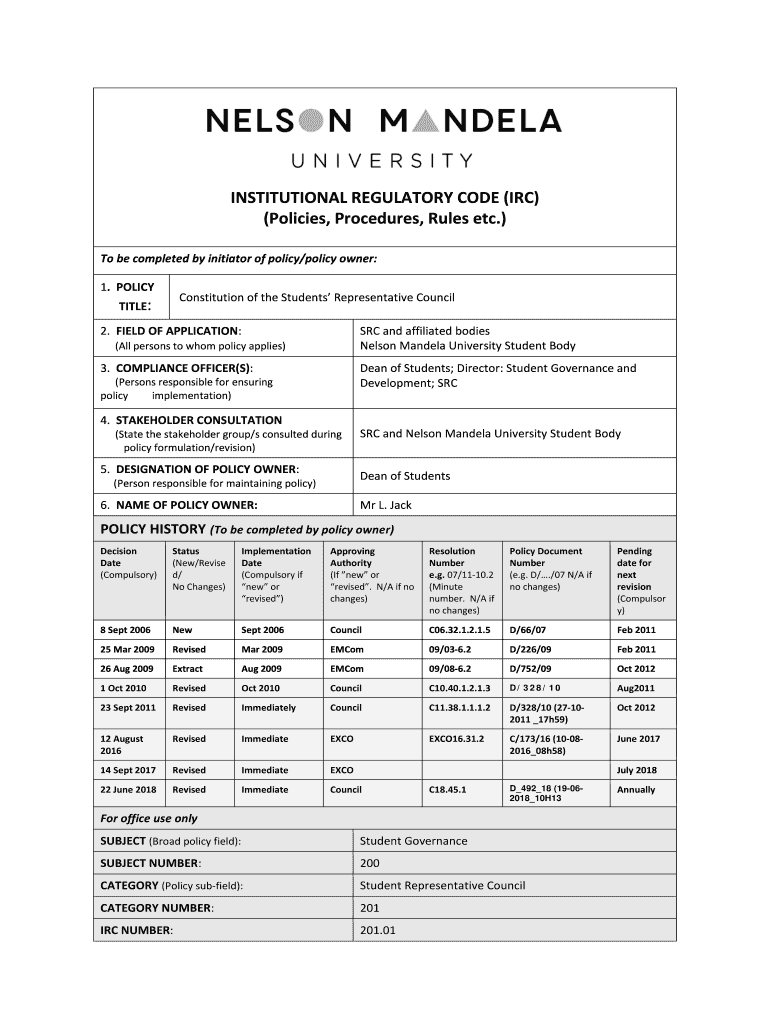 NELSON MANDELA
UNIVERSITY

INSTITUTIONAL REGULATORY CODE (IRC)
(Policies, Procedures, Rules etc.)

To be completed by initiator of policy/policy owner:

| | |
|---|---|
| 1. POLICY TITLE: | Constitution of the Students' Representative Council |
| 2. FIELD OF APPLICATION: (All persons to whom policy applies) | SRC and affiliated bodies Nelson Mandela University Student Body |
| 3. COMPLIANCE OFFICER(S): (Persons responsible for ensuring policy implementation) | Dean of Students; Director: Student Governance and Development; SRC |
| 4. STAKEHOLDER CONSULTATION (State the stakeholder group/s consulted during policy formulation/revision) | SRC and Nelson Mandela University Student Body |
| 5. DESIGNATION OF POLICY OWNER: (Person responsible for maintaining policy) | Dean of Students |
| 6. NAME OF POLICY OWNER: | Mr L. Jack |

POLICY HISTORY (To be completed by policy owner)

| Decision Date (Compulsory) | Status (New/Revised/ No Changes) | Implementation Date (Compulsory if "new" or "revised") | Approving Authority (If "new" or "revised". N/A if no changes) | Resolution Number e.g. 07/11-10.2 (Minute number. N/A if no changes) | Policy Document Number (e.g. D/..../07 N/A if no changes) | Pending date for next revision (Compulsory) |
|---|---|---|---|---|---|---|
| 8 Sept 2006 | New | Sept 2006 | Council | C06.32.1.2.1.5 | D/66/07 | Feb 2011 |
| 25 Mar 2009 | Revised | Mar 2009 | EMCom | 09/03-6.2 | D/226/09 | Feb 2011 |
| 26 Aug 2009 | Extract | Aug 2009 | EMCom | 09/08-6.2 | D/752/09 | Oct 2012 |
| 1 Oct 2010 | Revised | Oct 2010 | Council | C10.40.1.2.1.3 | D/ 328/ 10 | Aug2011 |
| 23 Sept 2011 | Revised | Immediately | Council | C11.38.1.1.1.2 | D/328/10 (27-10-2011 _17h59) | Oct 2012 |
| 12 August 2016 | Revised | Immediate | EXCO | EXCO16.31.2 | C/173/16 (10-08-2016_08h58) | June 2017 |
| 14 Sept 2017 | Revised | Immediate | EXCO | | | July 2018 |
| 22 June 2018 | Revised | Immediate | Council | C18.45.1 | D_492_18 (19-06-2018_10H13 | Annually |

For office use only

| | |
|---|---|
| SUBJECT (Broad policy field): | Student Governance |
| SUBJECT NUMBER: | 200 |
| CATEGORY (Policy sub-field): | Student Representative Council |
| CATEGORY NUMBER: | 201 |
| IRC NUMBER: | 201.01 |